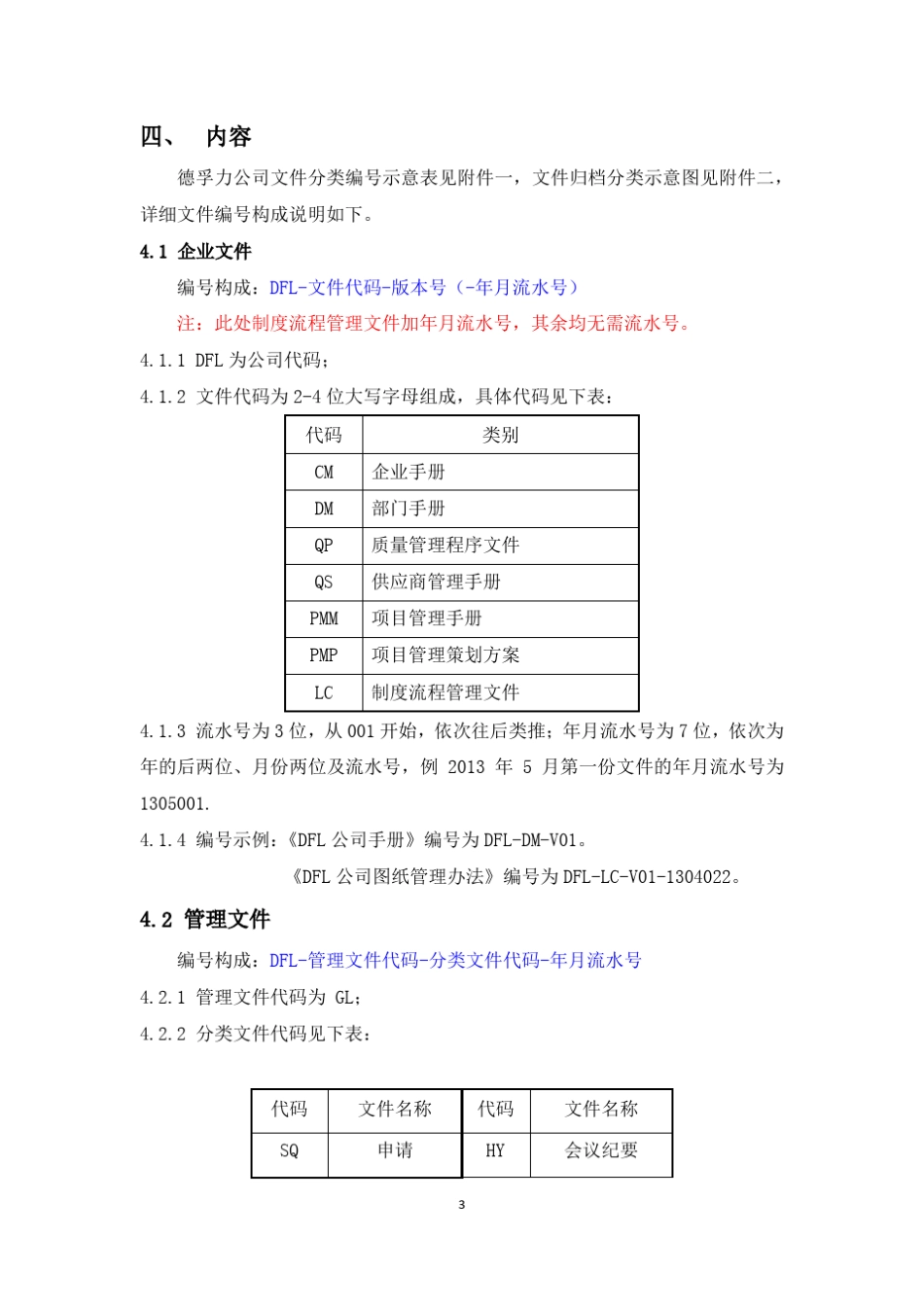 四、 内容

德孚力公司文件分类编号示意表见附件一，文件归档分类示意图见附件二，详细文件编号构成说明如下。

4.1 企业文件

编号构成：DFL-文件代码-版本号（-年月流水号）

注：此处制度流程管理文件加年月流水号，其余均无需流水号。

4.1.1 DFL 为公司代码；

4.1.2 文件代码为 2-4 位大写字母组成，具体代码见下表：

| 代码 | 类别 |
|---|---|
| CM | 企业手册 |
| DM | 部门手册 |
| QP | 质量管理程序文件 |
| QS | 供应商管理手册 |
| PMM | 项目管理手册 |
| PMP | 项目管理策划方案 |
| LC | 制度流程管理文件 |

4.1.3 流水号为 3 位，从 001 开始，依次往后类推；年月流水号为 7 位，依次为年的后两位、月份两位及流水号，例 2013 年 5 月第一份文件的年月流水号为 1305001.

4.1.4 编号示例：《DFL 公司手册》编号为 DFL-DM-V01。

《DFL 公司图纸管理办法》编号为 DFL-LC-V01-1304022。

4.2 管理文件

编号构成：DFL-管理文件代码-分类文件代码-年月流水号

4.2.1 管理文件代码为 GL；

4.2.2 分类文件代码见下表：

| 代码 | 文件名称 | 代码 | 文件名称 |
|---|---|---|---|
| SQ | 申请 | HY | 会议纪要 |

3